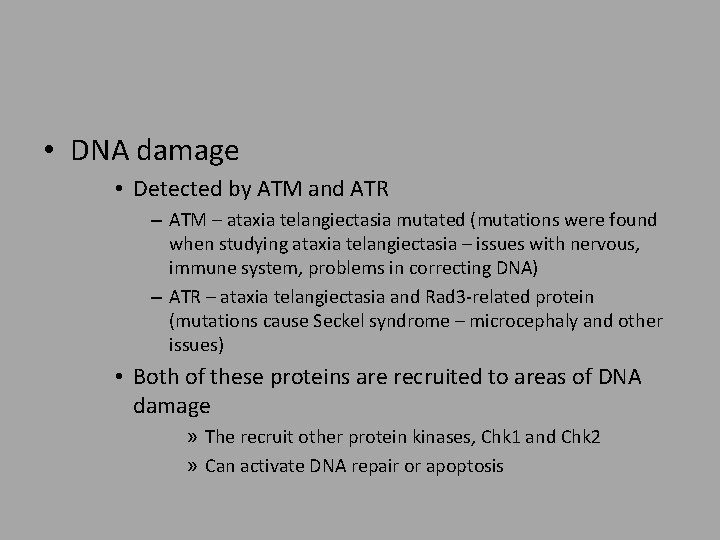 • DNA damage

• Detected by ATM and ATR

– ATM – ataxia telangiectasia mutated (mutations were found when studying ataxia telangiectasia – issues with nervous, immune system, problems in correcting DNA)

– ATR – ataxia telangiectasia and Rad3-related protein (mutations cause Seckel syndrome – microcephaly and other issues)

• Both of these proteins are recruited to areas of DNA damage

» The recruit other protein kinases, Chk1 and Chk2

» Can activate DNA repair or apoptosis